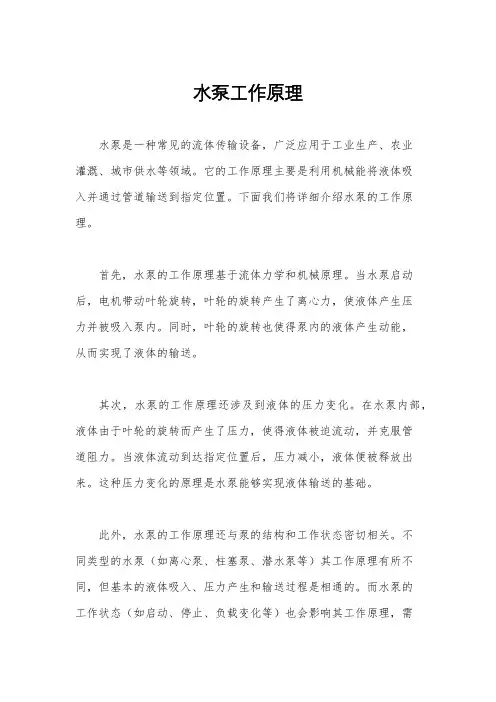 水泵工作原理

水泵是一种常见的流体传输设备，广泛应用于工业生产、农业灌溉、城市供水等领域。它的工作原理主要是利用机械能将液体吸入并通过管道输送到指定位置。下面我们将详细介绍水泵的工作原理。

首先，水泵的工作原理基于流体力学和机械原理。当水泵启动后，电机带动叶轮旋转，叶轮的旋转产生了离心力，使液体产生压力并被吸入泵内。同时，叶轮的旋转也使得泵内的液体产生动能，从而实现了液体的输送。

其次，水泵的工作原理还涉及到液体的压力变化。在水泵内部，液体由于叶轮的旋转而产生了压力，使得液体被迫流动，并克服管道阻力。当液体流动到达指定位置后，压力减小，液体便被释放出来。这种压力变化的原理是水泵能够实现液体输送的基础。

此外，水泵的工作原理还与泵的结构和工作状态密切相关。不同类型的水泵（如离心泵、柱塞泵、潜水泵等）其工作原理有所不同，但基本的液体吸入、压力产生和输送过程是相通的。而水泵的工作状态（如启动、停止、负载变化等）也会影响其工作原理，需